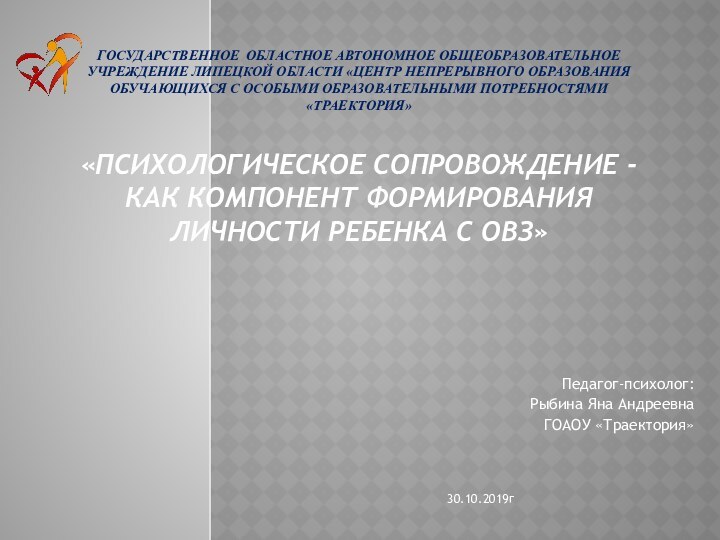 ГОСУДАРСТВЕННОЕ ОБЛАСТНОЕ АВТОНОМНОЕ ОБЩЕОБРАЗОВАТЕЛЬНОЕ УЧРЕЖДЕНИЕ ЛИПЕЦКОЙ ОБЛАСТИ «ЦЕНТР НЕПРЕРЫВНОГО ОБРАЗОВАНИЯ ОБУЧАЮЩИХСЯ С ОСОБЫМИ ОБРАЗОВАТЕЛЬНЫМИ ПОТРЕБНОСТЯМИ «ТРАЕКТОРИЯ»

«ПСИХОЛОГИЧЕСКОЕ СОПРОВОЖДЕНИЕ - КАК КОМПОНЕНТ ФОРМИРОВАНИЯ ЛИЧНОСТИ РЕБЕНКА С ОВЗ»

Педагог-психолог:
Рыбина Яна Андреевна
ГОАОУ «Траектория»

30.10.2019г